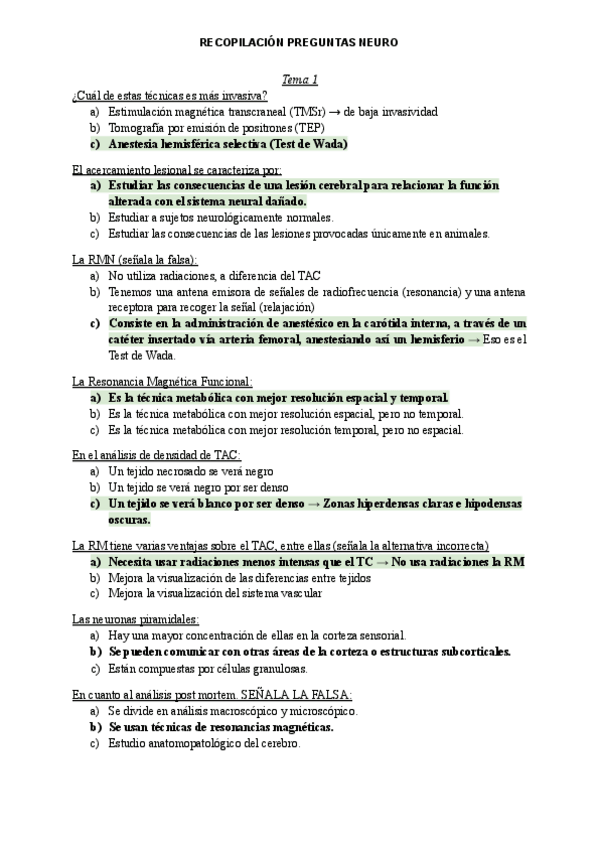 RECOPILACIÓN PREGUNTAS NEURO

Tema 1

¿Cuál de estas técnicas es más invasiva?
a) Estimulación magnética transcraneal (TMSr) → de baja invasividad
b) Tomografía por emisión de positrones (TEP)
c) Anestesia hemisférica selectiva (Test de Wada)

El acercamiento lesional se caracteriza por:
a) Estudiar las consecuencias de una lesión cerebral para relacionar la función alterada con el sistema neural dañado.
b) Estudiar a sujetos neurológicamente normales.
c) Estudiar las consecuencias de las lesiones provocadas únicamente en animales.

La RMN (señala la falsa):
a) No utiliza radiaciones, a diferencia del TAC
b) Tenemos una antena emisora de señales de radiofrecuencia (resonancia) y una antena receptora para recoger la señal (relajación)
c) Consiste en la administración de anestésico en la carótida interna, a través de un catéter insertado vía arteria femoral, anestesiando así un hemisferio → Eso es el Test de Wada.

La Resonancia Magnética Funcional:
a) Es la técnica metabólica con mejor resolución espacial y temporal.
b) Es la técnica metabólica con mejor resolución espacial, pero no temporal.
c) Es la técnica metabólica con mejor resolución temporal, pero no espacial.

En el análisis de densidad de TAC:
a) Un tejido necrosado se verá negro
b) Un tejido se verá negro por ser denso
c) Un tejido se verá blanco por ser denso → Zonas hiperdensas claras e hipodensas oscuras.

La RM tiene varias ventajas sobre el TAC, entre ellas (señala la alternativa incorrecta)
a) Necesita usar radiaciones menos intensas que el TC → No usa radiaciones la RM
b) Mejora la visualización de las diferencias entre tejidos
c) Mejora la visualización del sistema vascular

Las neuronas piramidales:
a) Hay una mayor concentración de ellas en la corteza sensorial.
b) Se pueden comunicar con otras áreas de la corteza o estructuras subcorticales.
c) Están compuestas por células granulosas.

En cuanto al análisis post mortem. SEÑALA LA FALSA:
a) Se divide en análisis macroscópico y microscópico.
b) Se usan técnicas de resonancias magnéticas.
c) Estudio anatomopatológico del cerebro.